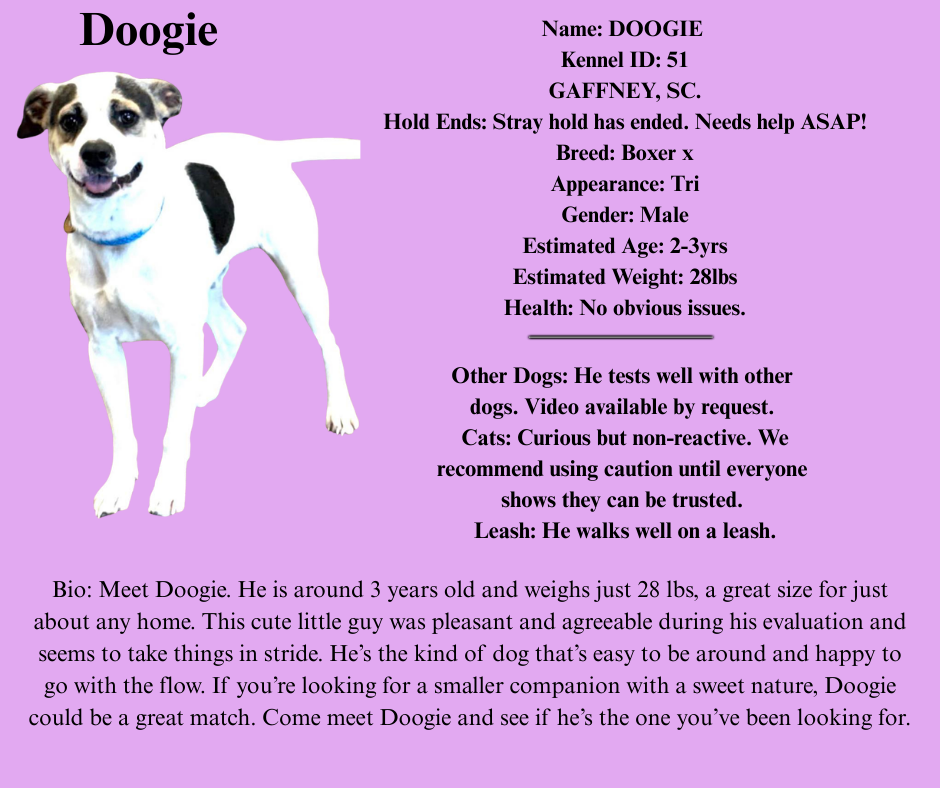 Doogie

Name: DOOGIE
Kennel ID: 51
GAFFNEY, SC.
Hold Ends: Stray hold has ended. Needs help ASAP!
Breed: Boxer x
Appearance: Tri
Gender: Male
Estimated Age: 2-3yrs
Estimated Weight: 28lbs
Health: No obvious issues.

Other Dogs: He tests well with other dogs. Video available by request.
Cats: Curious but non-reactive. We recommend using caution until everyone shows they can be trusted.
Leash: He walks well on a leash.

Bio: Meet Doogie. He is around 3 years old and weighs just 28 lbs, a great size for just about any home. This cute little guy was pleasant and agreeable during his evaluation and seems to take things in stride. He's the kind of dog that's easy to be around and happy to go with the flow. If you're looking for a smaller companion with a sweet nature, Doogie could be a great match. Come meet Doogie and see if he's the one you've been looking for.